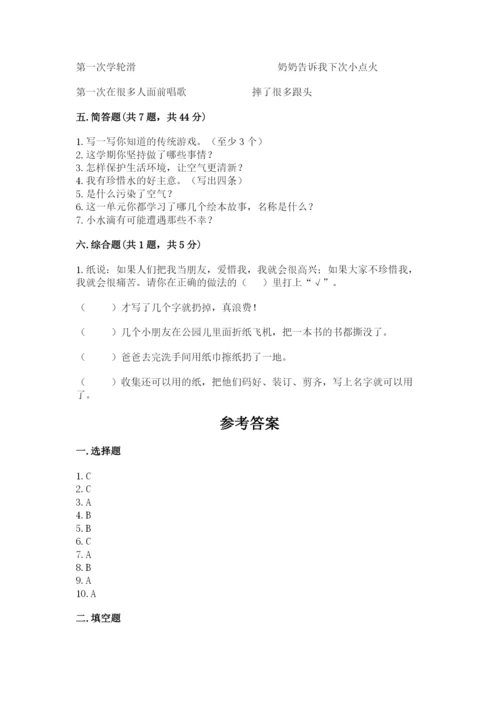 第一次学轮滑　　　　　　　　　　奶奶告诉我下次小点火

第一次在很多人面前唱歌　　　　　摔了很多跟头

五. 简答题(共 7 题，共 44 分)

1. 写一写你知道的传统游戏。（至少 3 个）
2. 这学期你坚持做了哪些事情？
3. 怎样保护生活环境，让空气更清新？
4. 我有珍惜水的好主意。（写出四条）
5. 是什么污染了空气？
6. 这一单元你都学习了哪几个绘本故事，名称是什么？
7. 小水滴有可能遭遇那些不幸？

六. 综合题(共 1 题，共 5 分)

1. 纸说：如果人们把我当朋友，爱惜我，我就会很高兴；如果大家不珍惜我，我就会很痛苦。请你在正确的做法的（　）里打上“√”。

（　　）才写了几个字就扔掉，真浪费！

（　　）几个小朋友在公园儿里面折纸飞机，把一本书的书都撕没了。

（　　）爸爸去完洗手间用纸巾擦纸扔了一地。

（　　）收集还可以用的纸，把他们码好、装订、剪齐，写上名字就可以用了。

参考答案

一. 选择题

1. C
2. C
3. A
4. B
5. B
6. C
7. A
8. B
9. A
10. A

二. 填空题